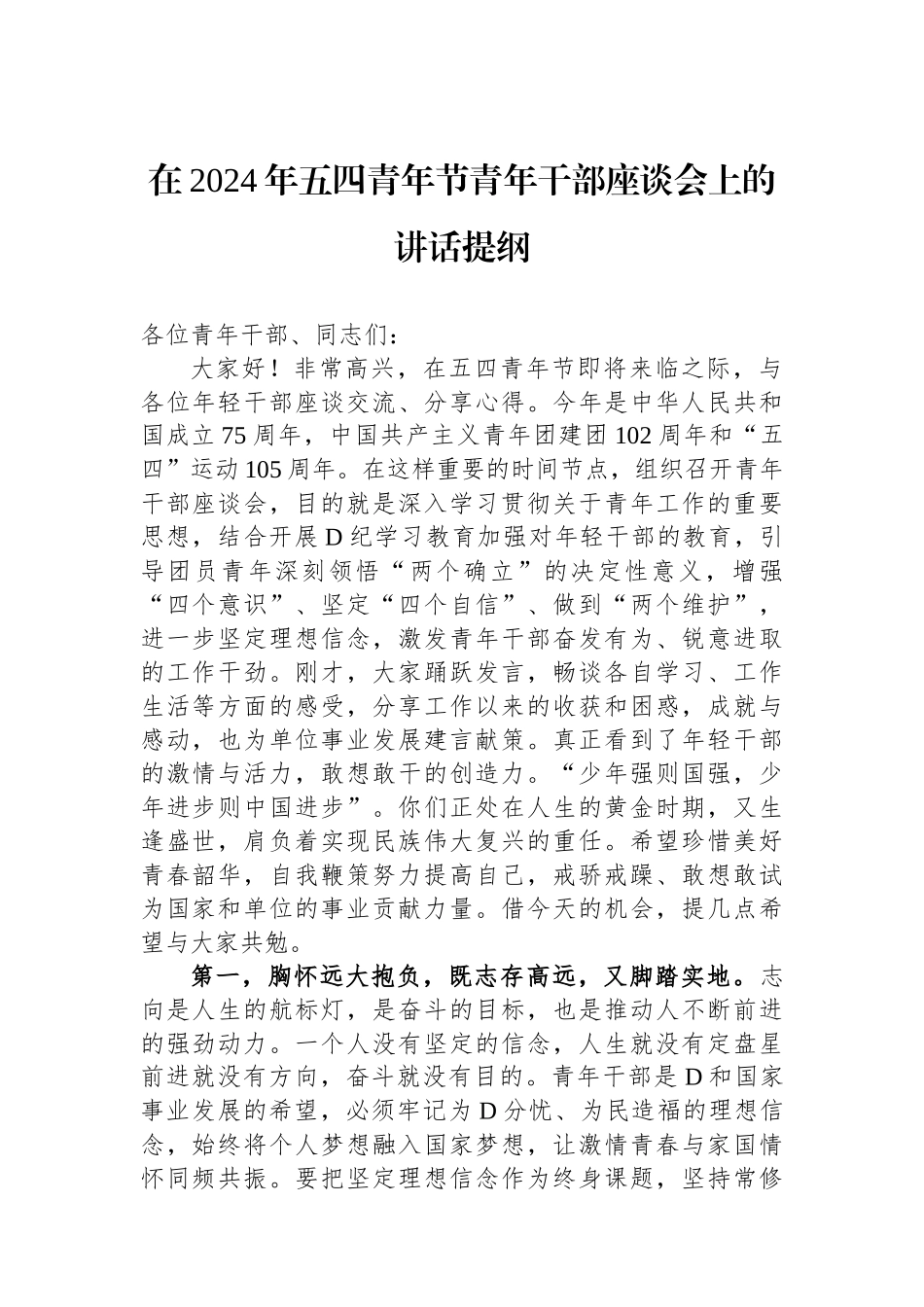 在2024年五四青年节青年干部座谈会上的讲话提纲

各位青年干部、同志们：

大家好！非常高兴，在五四青年节即将来临之际，与各位年轻干部座谈交流、分享心得。今年是中华人民共和国成立75周年，中国共产主义青年团建团102周年和“五四”运动105周年。在这样重要的时间节点，组织召开青年干部座谈会，目的就是深入学习贯彻关于青年工作的重要思想，结合开展D纪学习教育加强对年轻干部的教育，引导团员青年深刻领悟“两个确立”的决定性意义，增强“四个意识”、坚定“四个自信”、做到“两个维护”，进一步坚定理想信念，激发青年干部奋发有为、锐意进取的工作干劲。刚才，大家踊跃发言，畅谈各自学习、工作生活等方面的感受，分享工作以来的收获和困惑，成就与感动，也为单位事业发展建言献策。真正看到了年轻干部的激情与活力，敢想敢干的创造力。“少年强则国强，少年进步则中国进步”。你们正处在人生的黄金时期，又生逢盛世，肩负着实现民族伟大复兴的重任。希望珍惜美好青春韶华，自我鞭策努力提高自己，戒骄戒躁、敢想敢试为国家和单位的事业贡献力量。借今天的机会，提几点希望与大家共勉。

第一，胸怀远大抱负，既志存高远，又脚踏实地。志向是人生的航标灯，是奋斗的目标，也是推动人不断前进的强劲动力。一个人没有坚定的信念，人生就没有定盘星前进就没有方向，奋斗就没有目的。青年干部是D和国家事业发展的希望，必须牢记为D分忧、为民造福的理想信念，始终将个人梦想融入国家梦想，让激情青春与家国情怀同频共振。要把坚定理想信念作为终身课题，坚持常修